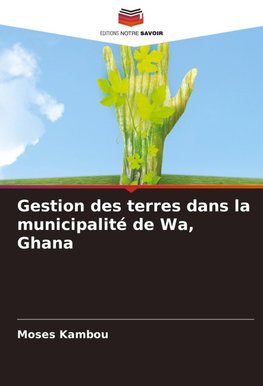 EDITIONS NOTRE SAVOIR

Gestion des terres dans la municipalité de Wa, Ghana

Moses Kambou